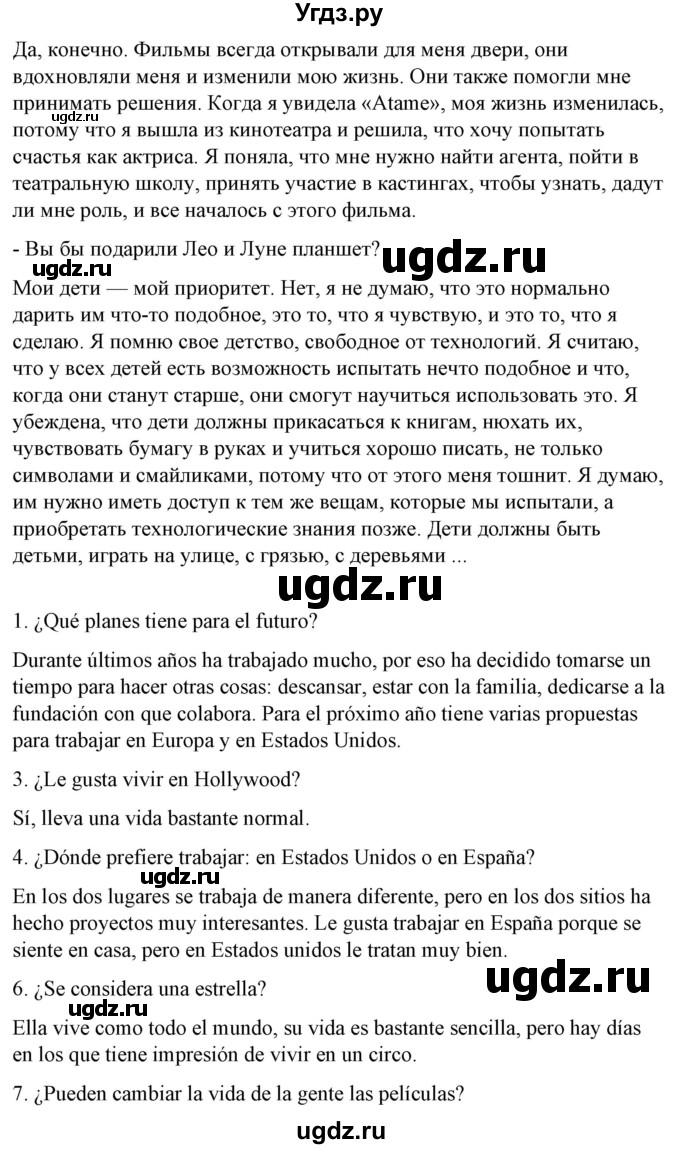 Угдз.ру

Да, конечно. Фильмы всегда открывали для меня двери, они вдохновляли меня и изменили мою жизнь. Они также помогли мне принимать решения. Когда я увидела «Atame», моя жизнь изменилась, потому что я вышла из кинотеатра и решила, что хочу попытать счастья как актриса. Я поняла, что мне нужно найти агента, пойти в театральную школу, принять участие в кастингах, чтобы узнать, дадут ли мне роль, и все началось с этого фильма.

ugdz.ru

- Вы бы подарили Лео и Луне планшет?

ugdz.ru

ugdz.ru

Мои дети — мой приоритет. Нет, я не думаю, что это нормально дарить им что-то подобное, это то, что я чувствую, и это то, что я сделаю. Я помню свое детство, свободное от технологий. Я считаю, что у всех детей есть возможность испытать нечто подобное и что, когда они станут старше, они смогут научиться использовать это. Я убеждена, что дети должны прикасаться к книгам, нюхать их, чувствовать бумагу в руках и учиться хорошо писать, не только символами и смайликами, потому что от этого меня тошнит. Я думаю, им нужно иметь доступ к тем же вещам, которые мы испытали, а приобретать технологические знания позже. Дети должны быть детьми, играть на улице, с грязью, с деревьями ...

ugdz.ru

1. ¿Qué planes tiene para el futuro?

Durante últimos años ha trabajado mucho, por eso ha decidido tomarse un tiempo para hacer otras cosas: descansar, estar con la familia, dedicarse a la fundación con que colabora. Para el próximo año tiene varias propuestas para trabajar en Europa y en Estados Unidos.

3. ¿Le gusta vivir en Hollywood?

Sí, lleva una vida bastante normal.

4. ¿Dónde prefiere trabajar: en Estados Unidos o en España?

ugdz.ru

En los dos lugares se trabaja de manera diferente, pero en los dos sitios ha hecho proyectos muy interesantes. Le gusta trabajar en España porque se siente en casa, pero en Estados unidos le tratan muy bien.

ugdz.ru

6. ¿Se considera una estrella?

ugdz.ru

Ella vive como todo el mundo, su vida es bastante sencilla, pero hay días en los que tiene impresión de vivir en un circo.

7. ¿Pueden cambiar la vida de la gente las películas?

ugdz.ru